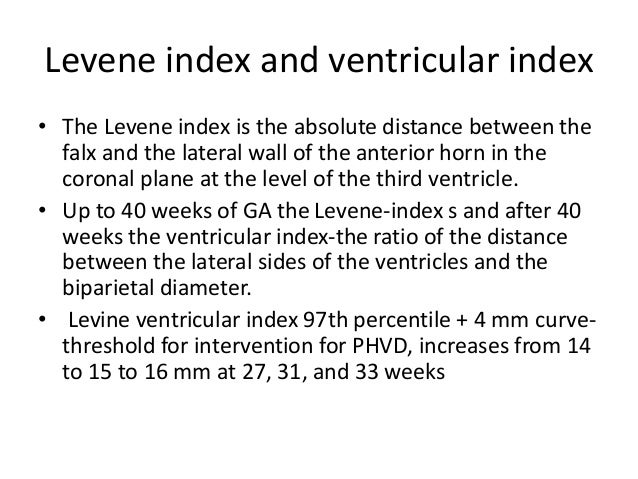 Levene index and ventricular index

• The Levene index is the absolute distance between the falx and the lateral wall of the anterior horn in the coronal plane at the level of the third ventricle.

• Up to 40 weeks of GA the Levene-index s and after 40 weeks the ventricular index-the ratio of the distance between the lateral sides of the ventricles and the biparietal diameter.

• Levine ventricular index 97th percentile + 4 mm curve-threshold for intervention for PHVD, increases from 14 to 15 to 16 mm at 27, 31, and 33 weeks